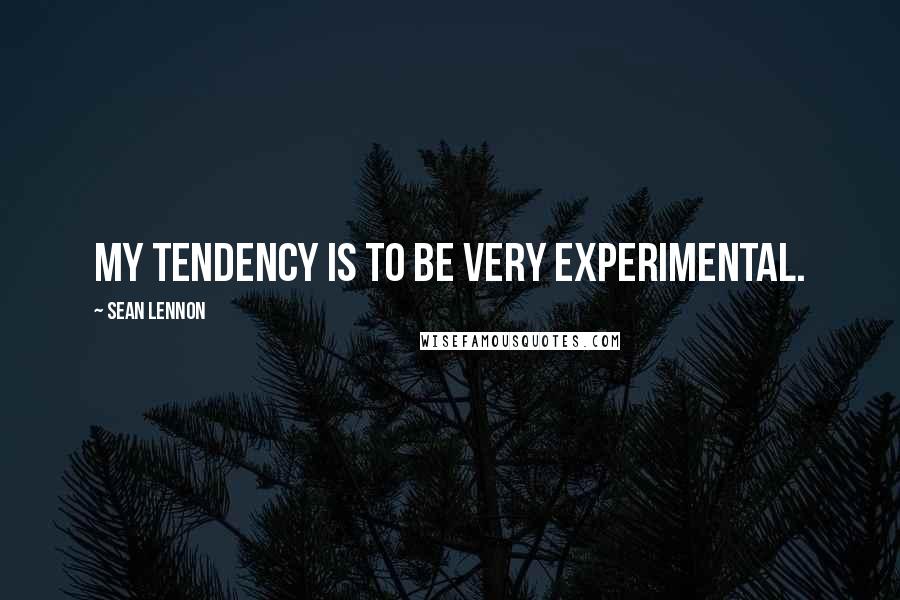 MY TENDENCY IS TO BE VERY EXPERIMENTAL.

~ SEAN LENNON

WISEFAMOUSQUOTES.COM